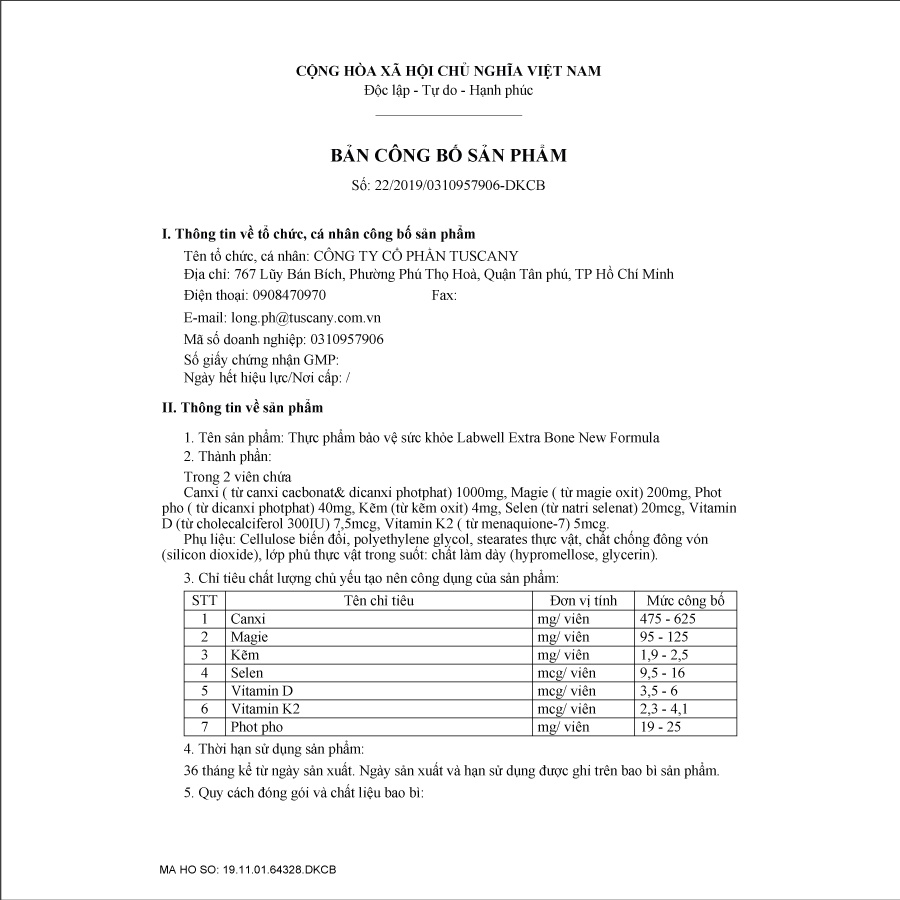 CỘNG HÒA XÃ HỘI CHỦ NGHĨA VIỆT NAM
Độc lập - Tự do - Hạnh phúc

BẢN CÔNG BỐ SẢN PHẨM
Số: 22/2019/0310957906-DKCB

I. Thông tin về tổ chức, cá nhân công bố sản phẩm
Tên tổ chức, cá nhân: CÔNG TY CỔ PHẦN TUSCANY
Địa chỉ: 767 Lũy Bán Bích, Phường Phú Thọ Hoà, Quận Tân phú, TP Hồ Chí Minh
Điện thoại: 0908470970 Fax:
E-mail: long.ph@tuscany.com.vn
Mã số doanh nghiệp: 0310957906
Số giấy chứng nhận GMP:
Ngày hết hiệu lực/Nơi cấp: /

II. Thông tin về sản phẩm
1. Tên sản phẩm: Thực phẩm bảo vệ sức khỏe Labwell Extra Bone New Formula
2. Thành phần:
Trong 2 viên chứa
Canxi ( từ canxi cacbonat& dicanxi photphat) 1000mg, Magie ( từ magie oxit) 200mg, Phot pho ( từ dicanxi photphat) 40mg, Kẽm (từ kẽm oxit) 4mg, Selen (từ natri selenat) 20mcg, Vitamin D (từ cholecalciferol 300IU) 7,5mcg, Vitamin K2 ( từ menaquione-7) 5mcg.
Phụ liệu: Cellulose biến đổi, polyethylene glycol, stearates thực vật, chất chống đông vón (silicon dioxide), lớp phủ thực vật trong suốt: chất làm dày (hypromellose, glycerin).
3. Chỉ tiêu chất lượng chủ yếu tạo nên công dụng của sản phẩm:

| STT | Tên chỉ tiêu | Đơn vị tính | Mức công bố |
|---|---|---|---|
| 1 | Canxi | mg/ viên | 475 - 625 |
| 2 | Magie | mg/ viên | 95 - 125 |
| 3 | Kẽm | mg/ viên | 1,9 - 2,5 |
| 4 | Selen | mcg/ viên | 9,5 - 16 |
| 5 | Vitamin D | mcg/ viên | 3,5 - 6 |
| 6 | Vitamin K2 | mcg/ viên | 2,3 - 4,1 |
| 7 | Phot pho | mg/ viên | 19 - 25 |

4. Thời hạn sử dụng sản phẩm:
36 tháng kể từ ngày sản xuất. Ngày sản xuất và hạn sử dụng được ghi trên bao bì sản phẩm.
5. Quy cách đóng gói và chất liệu bao bì:

MA HO SO: 19.11.01.64328.DKCB